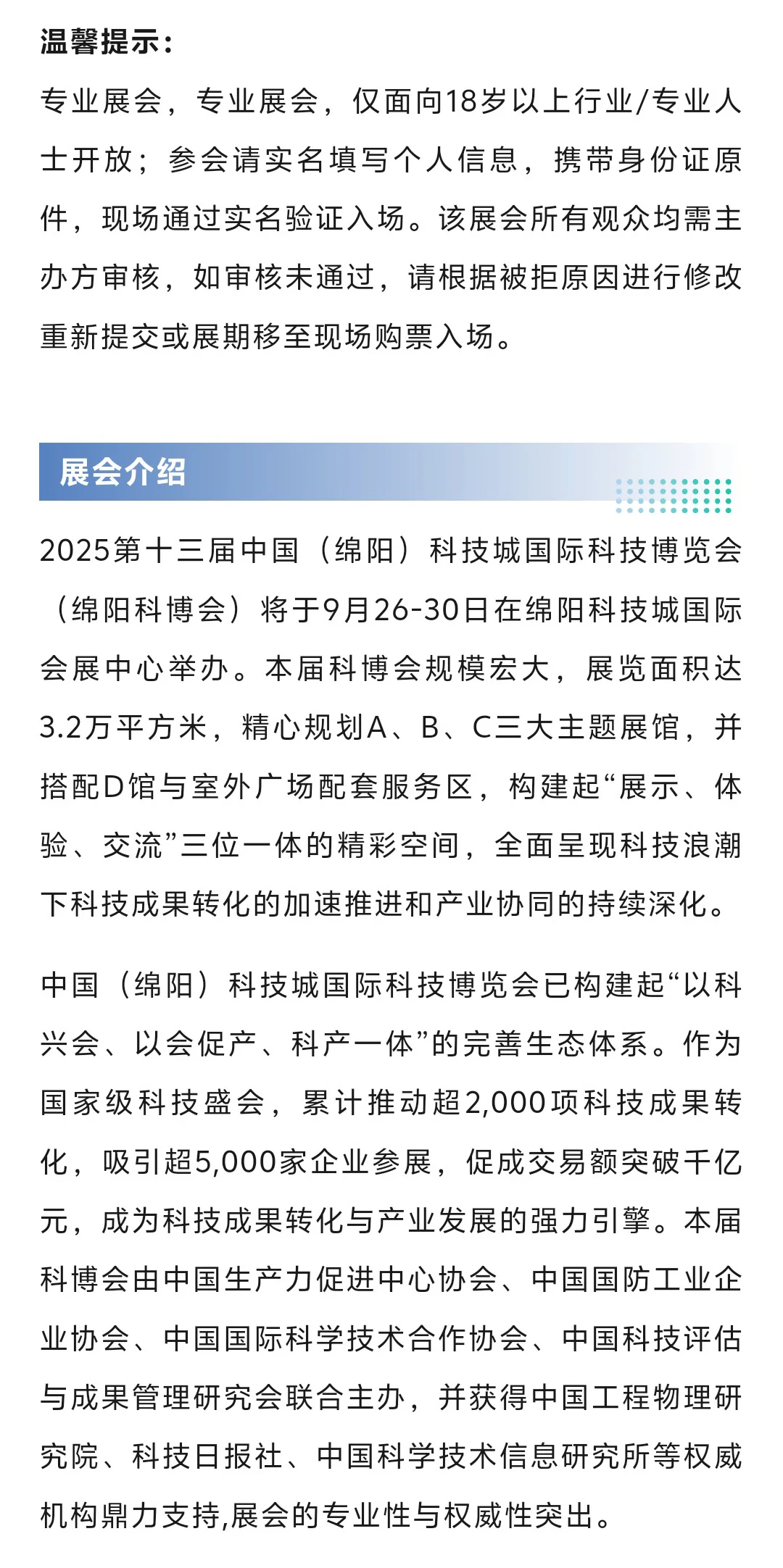 温馨提示:

专业展会，专业展会，仅面向18岁以上行业/专业人士开放；参会请实名填写个人信息，携带身份证原件，现场通过实名验证入场。该展会所有观众均需主办方审核，如审核未通过，请根据被拒原因进行修改重新提交或展期移至现场购票入场。

展会介绍

2025第十三届中国（绵阳）科技城国际科技博览会（绵阳科博会）将于9月26-30日在绵阳科技城国际会展中心举办。本届科博会规模宏大，展览面积达3.2万平方米，精心规划A、B、C三大主题展馆，并搭配D馆与室外广场配套服务区，构建起“展示、体验、交流”三位一体的精彩空间，全面呈现科技浪潮下科技成果转化的加速推进和产业协同的持续深化。

中国（绵阳）科技城国际科技博览会已构建起“以科兴会、以会促产、科产一体”的完善生态体系。作为国家级科技盛会，累计推动超2,000项科技成果转化，吸引超5,000家企业参展，促成交易额突破千亿元，成为科技成果转化与产业发展的强力引擎。本届科博会由中国生产力促进中心协会、中国国防工业企业协会、中国国际科学技术合作协会、中国科技评估与成果管理研究会联合主办，并获得中国工程物理研究院、科技日报社、中国科学技术信息研究所等权威机构鼎力支持,展会的专业性与权威性突出。